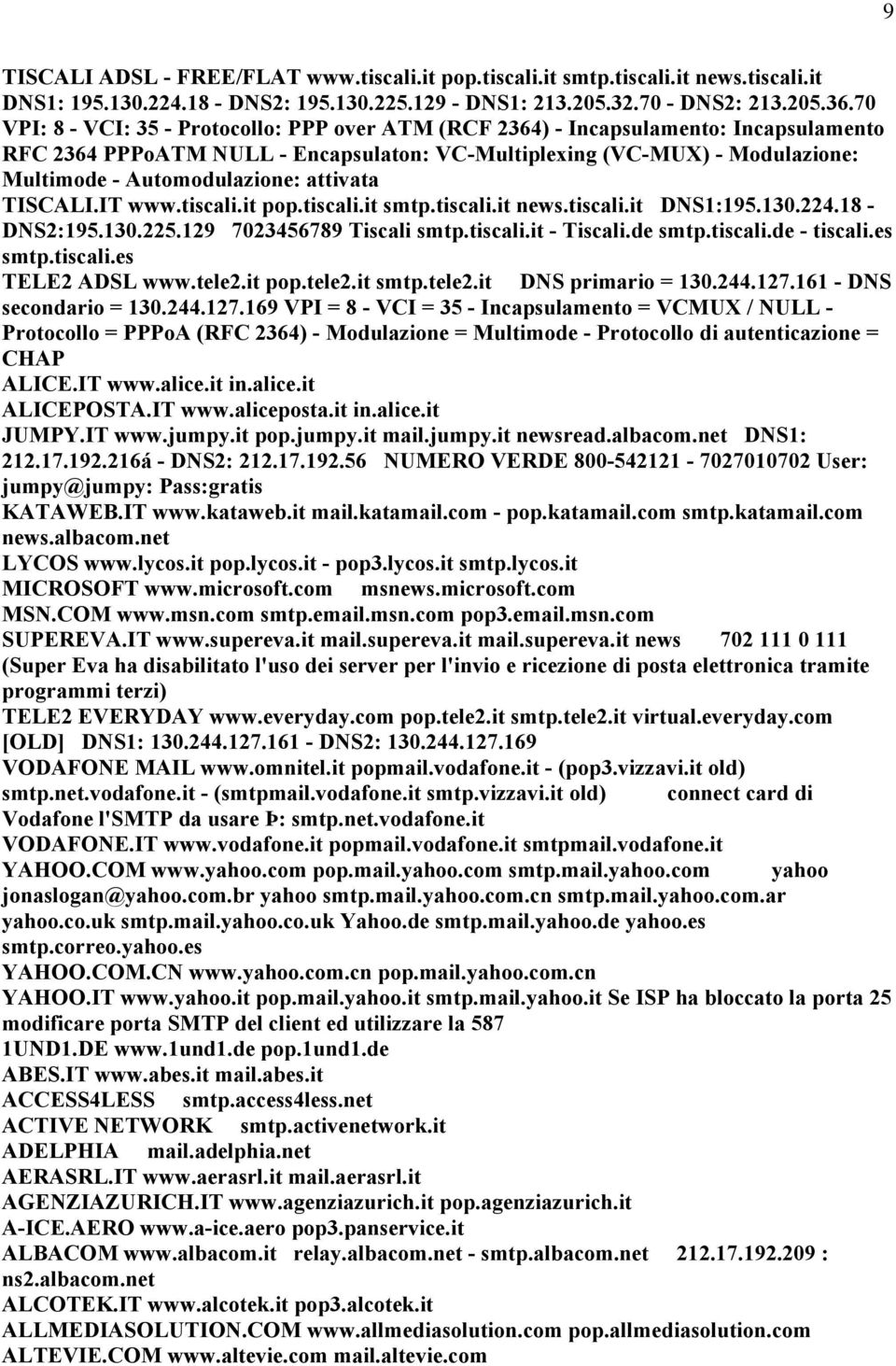 9

TISCALI ADSL - FREE/FLAT www.tiscali.it pop.tiscali.it smtp.tiscali.it news.tiscali.it DNS1: 195.130.224.18 - DNS2: 195.130.225.129 - DNS1: 213.205.32.70 - DNS2: 213.205.36.70 VPI: 8 - VCI: 35 - Protocollo: PPP over ATM (RCF 2364) - Incapsulamento: Incapsulamento RFC 2364 PPPoATM NULL - Encapsulaton: VC-Multiplexing (VC-MUX) - Modulazione: Multimode - Automodulazione: attivata
TISCALI.IT www.tiscali.it pop.tiscali.it smtp.tiscali.it news.tiscali.it DNS1:195.130.224.18 - DNS2:195.130.225.129 7023456789 Tiscali smtp.tiscali.it - Tiscali.de smtp.tiscali.de - tiscali.es smtp.tiscali.es
TELE2 ADSL www.tele2.it pop.tele2.it smtp.tele2.it DNS primario = 130.244.127.161 - DNS secondario = 130.244.127.169 VPI = 8 - VCI = 35 - Incapsulamento = VCMUX / NULL - Protocollo = PPPoA (RFC 2364) - Modulazione = Multimode - Protocollo di autenticazione = CHAP
ALICE.IT www.alice.it in.alice.it
ALICEPOSTA.IT www.aliceposta.it in.alice.it
JUMPY.IT www.jumpy.it pop.jumpy.it mail.jumpy.it newsread.albacom.net DNS1: 212.17.192.216á - DNS2: 212.17.192.56 NUMERO VERDE 800-542121 - 7027010702 User: jumpy@jumpy: Pass:gratis
KATAWEB.IT www.kataweb.it mail.katamail.com - pop.katamail.com smtp.katamail.com news.albacom.net
LYCOS www.lycos.it pop.lycos.it - pop3.lycos.it smtp.lycos.it
MICROSOFT www.microsoft.com msnews.microsoft.com
MSN.COM www.msn.com smtp.email.msn.com pop3.email.msn.com
SUPEREVA.IT www.supereva.it mail.supereva.it mail.supereva.it news 702 111 0 111 (Super Eva ha disabilitato l'uso dei server per l'invio e ricezione di posta elettronica tramite programmi terzi)
TELE2 EVERYDAY www.everyday.com pop.tele2.it smtp.tele2.it virtual.everyday.com [OLD] DNS1: 130.244.127.161 - DNS2: 130.244.127.169
VODAFONE MAIL www.omnitel.it popmail.vodafone.it - (pop3.vizzavi.it old) smtp.net.vodafone.it - (smtpmail.vodafone.it smtp.vizzavi.it old) connect card di Vodafone l'SMTP da usare Þ: smtp.net.vodafone.it
VODAFONE.IT www.vodafone.it popmail.vodafone.it smtpmail.vodafone.it
YAHOO.COM www.yahoo.com pop.mail.yahoo.com smtp.mail.yahoo.com yahoo jonaslogan@yahoo.com.br yahoo smtp.mail.yahoo.com.cn smtp.mail.yahoo.com.ar yahoo.co.uk smtp.mail.yahoo.co.uk Yahoo.de smtp.mail.yahoo.de yahoo.es smtp.correo.yahoo.es
YAHOO.COM.CN www.yahoo.com.cn pop.mail.yahoo.com.cn
YAHOO.IT www.yahoo.it pop.mail.yahoo.it smtp.mail.yahoo.it Se ISP ha bloccato la porta 25 modificare porta SMTP del client ed utilizzare la 587
1UND1.DE www.1und1.de pop.1und1.de
ABES.IT www.abes.it mail.abes.it
ACCESS4LESS smtp.access4less.net
ACTIVE NETWORK smtp.activenetwork.it
ADELPHIA mail.adelphia.net
AERASRL.IT www.aerasrl.it mail.aerasrl.it
AGENZIAZURICH.IT www.agenziazurich.it pop.agenziazurich.it
A-ICE.AERO www.a-ice.aero pop3.panservice.it
ALBACOM www.albacom.it relay.albacom.net - smtp.albacom.net 212.17.192.209 : ns2.albacom.net
ALCOTEK.IT www.alcotek.it pop3.alcotek.it
ALLMEDIASOLUTION.COM www.allmediasolution.com pop.allmediasolution.com
ALTEVIE.COM www.altevie.com mail.altevie.com